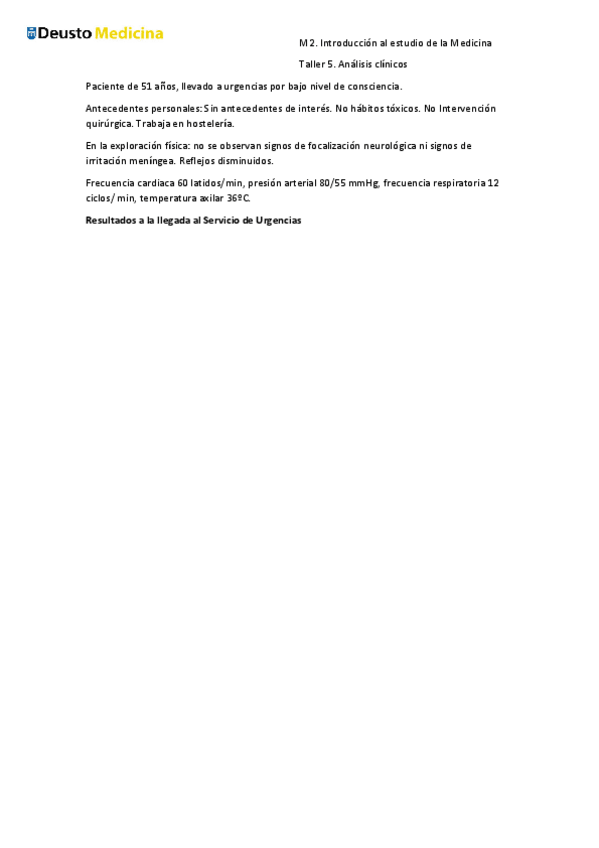 Deusto Medicina

M2. Introducción al estudio de la Medicina

Taller 5. Análisis clínicos

Paciente de 51 años, llevado a urgencias por bajo nivel de consciencia.

Antecedentes personales: Sin antecedentes de interés. No hábitos tóxicos. No Intervención quirúrgica. Trabaja en hostelería.

En la exploración física: no se observan signos de focalización neurológica ni signos de irritación meníngea. Reflejos disminuidos.

Frecuencia cardiaca 60 latidos/min, presión arterial 80/55 mmHg, frecuencia respiratoria 12 ciclos/ min, temperatura axilar 36ºC.

Resultados a la llegada al Servicio de Urgencias